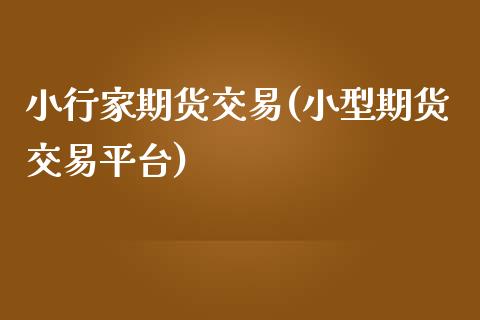 小行家期货交易(小型期货交易平台)